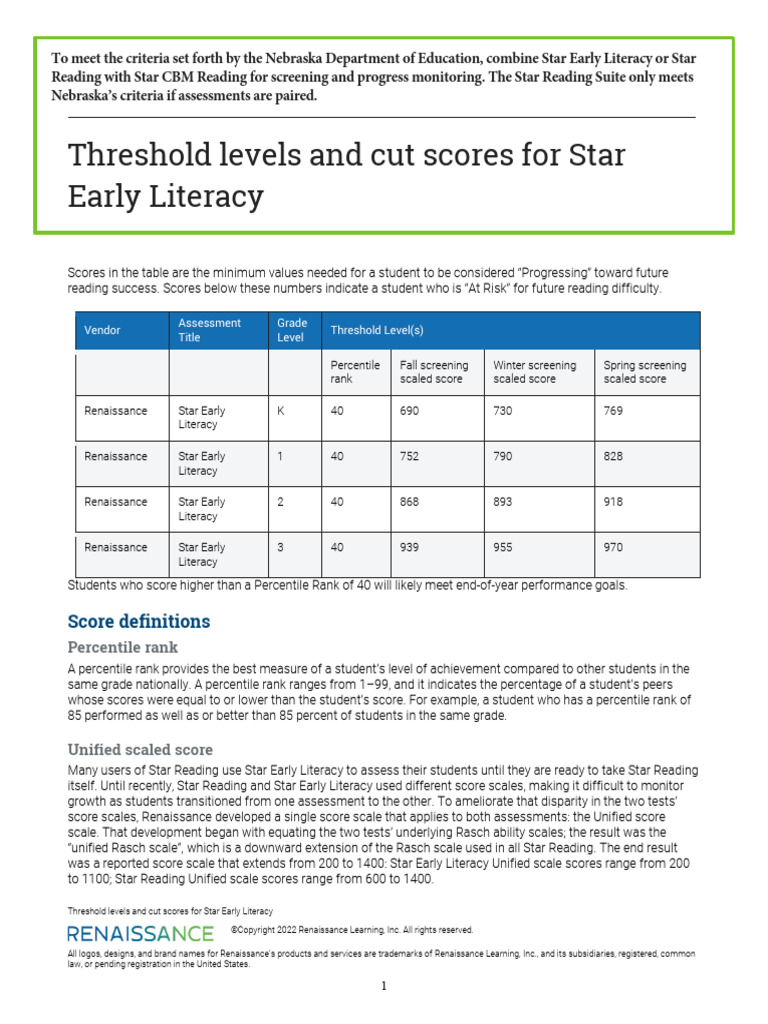 To meet the criteria set forth by the Nebraska Department of Education, combine Star Early Literacy or Star Reading with Star CBM Reading for screening and progress monitoring. The Star Reading Suite only meets Nebraska's criteria if assessments are paired.

Threshold levels and cut scores for Star Early Literacy

Scores in the table are the minimum values needed for a student to be considered "Progressing" toward future reading success. Scores below these numbers indicate a student who is "At Risk" for future reading difficulty.

| Vendor | Assessment Title | Grade Level | Threshold Level(s) | | | |
|---|---|---|---|---|---|---|
| | | | Percentile rank | Fall screening scaled score | Winter screening scaled score | Spring screening scaled score |
| Renaissance | Star Early Literacy | K | 40 | 690 | 730 | 769 |
| Renaissance | Star Early Literacy | 1 | 40 | 752 | 790 | 828 |
| Renaissance | Star Early Literacy | 2 | 40 | 868 | 893 | 918 |
| Renaissance | Star Early Literacy | 3 | 40 | 939 | 955 | 970 |

Students who score higher than a Percentile Rank of 40 will likely meet end-of-year performance goals.

Score definitions

Percentile rank

A percentile rank provides the best measure of a student's level of achievement compared to other students in the same grade nationally. A percentile rank ranges from 1–99, and it indicates the percentage of a student's peers whose scores were equal to or lower than the student's score. For example, a student who has a percentile rank of 85 performed as well as or better than 85 percent of students in the same grade.

Unified scaled score

Many users of Star Reading use Star Early Literacy to assess their students until they are ready to take Star Reading itself. Until recently, Star Reading and Star Early Literacy used different score scales, making it difficult to monitor growth as students transitioned from one assessment to the other. To ameliorate that disparity in the two tests' score scales, Renaissance developed a single score scale that applies to both assessments: the Unified score scale. That development began with equating the two tests' underlying Rasch ability scales; the result was the "unified Rasch scale", which is a downward extension of the Rasch scale used in all Star Reading. The end result was a reported score scale that extends from 200 to 1400: Star Early Literacy Unified scale scores range from 200 to 1100; Star Reading Unified scale scores range from 600 to 1400.

Threshold levels and cut scores for Star Early Literacy

RENAISSANCE ©Copyright 2022 Renaissance Learning, Inc. All rights reserved.

All logos, designs, and brand names for Renaissance's products and services are trademarks of Renaissance Learning, Inc., and its subsidiaries, registered, common law, or pending registration in the United States.

1